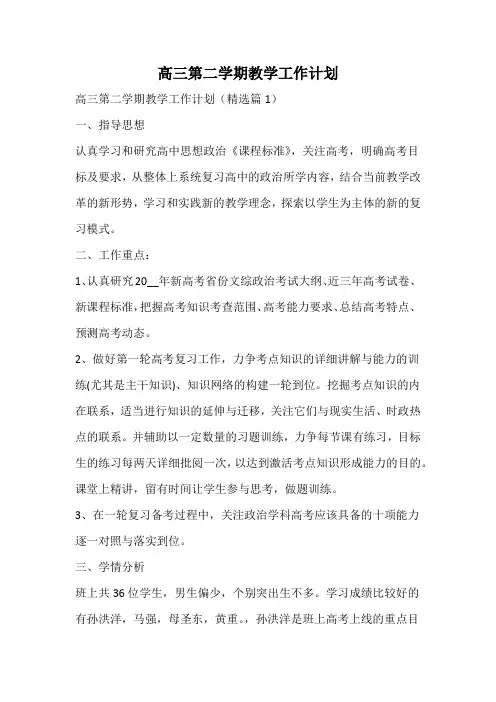 高三第二学期教学工作计划

高三第二学期教学工作计划（精选篇1）

一、指导思想

认真学习和研究高中思想政治《课程标准》，关注高考，明确高考目标及要求，从整体上系统复习高中的政治所学内容，结合当前教学改革的新形势，学习和实践新的教学理念，探索以学生为主体的新的复习模式。

二、工作重点：

1、认真研究20__年新高考省份文综政治考试大纲、近三年高考试卷、新课程标准，把握高考知识考查范围、高考能力要求、总结高考特点、预测高考动态。

2、做好第一轮高考复习工作，力争考点知识的详细讲解与能力的训练(尤其是主干知识)、知识网络的构建一轮到位。挖掘考点知识的内在联系，适当进行知识的延伸与迁移，关注它们与现实生活、时政热点的联系。并辅助以一定数量的习题训练，力争每节课有练习，目标生的练习每两天详细批阅一次，以达到激活考点知识形成能力的目的。课堂上精讲，留有时间让学生参与思考，做题训练。

3、在一轮复习备考过程中，关注政治学科高考应该具备的十项能力逐一对照与落实到位。

三、学情分析

班上共36位学生，男生偏少，个别突出生不多。学习成绩比较好的有孙洪洋，马强，母圣东，黄重。，孙洪洋是班上高考上线的重点目